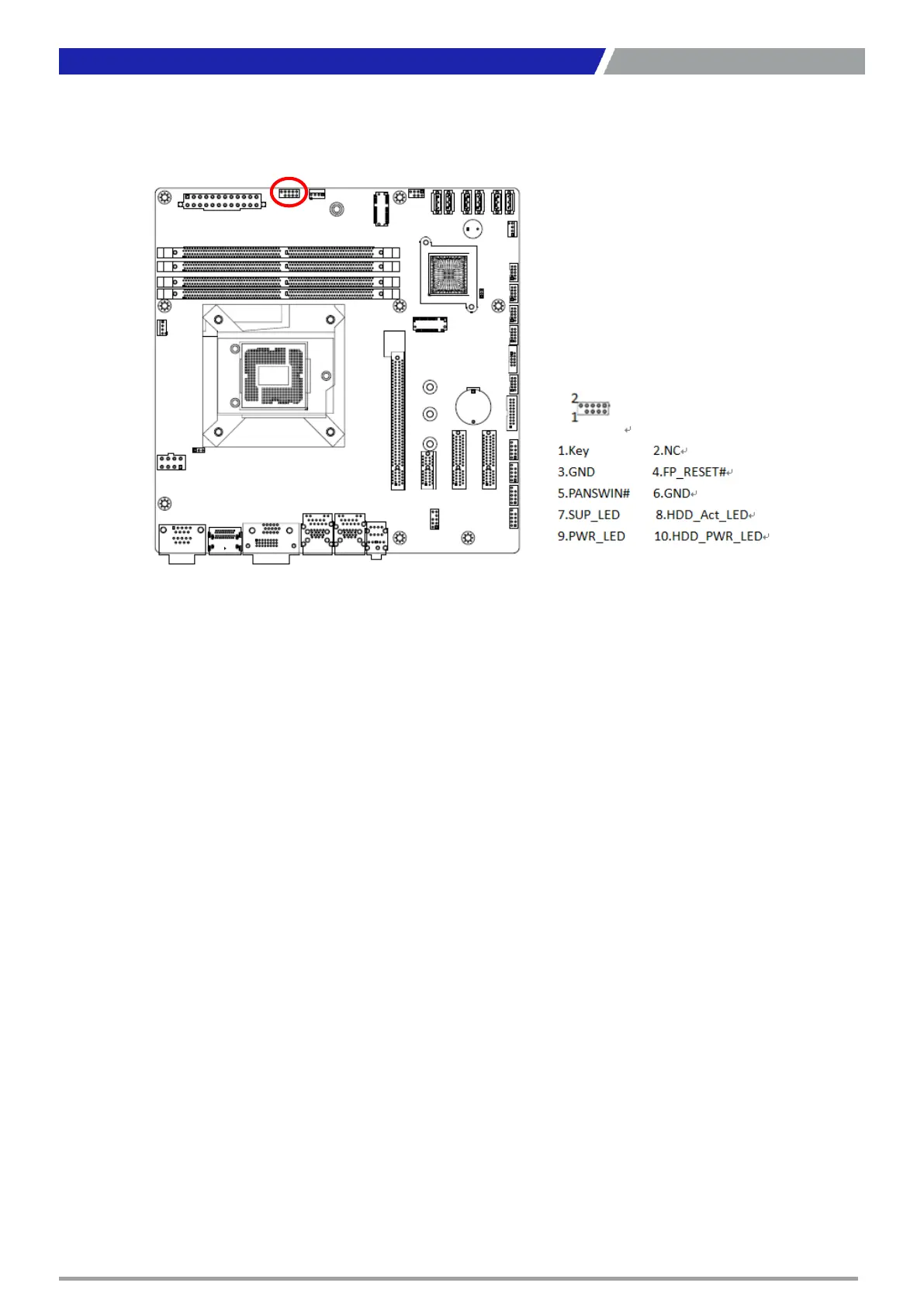 2
1

1.Key 2.NC
3.GND 4.FP_RESET#
5.PANSWIN# 6.GND
7.SUP_LED 8.HDD_Act_LED
9.PWR_LED 10.HDD_PWR_LED